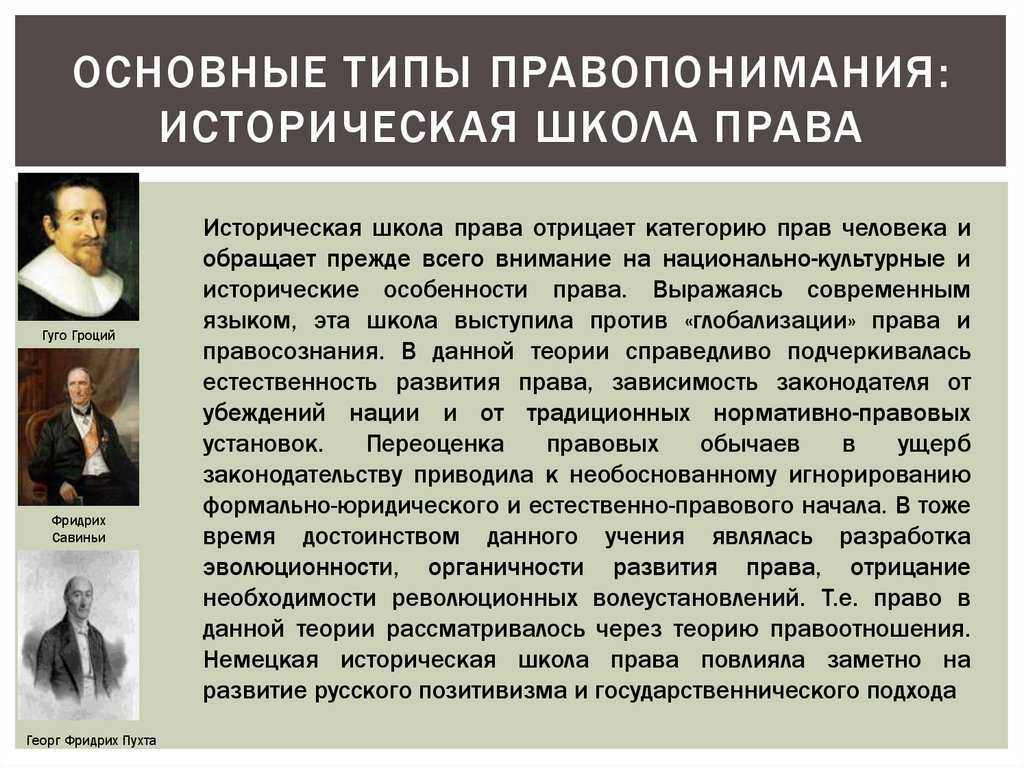 ОСНОВНЫЕ ТИПЫ ПРАВОПОНИМАНИЯ: ИСТОРИЧЕСКАЯ ШКОЛА ПРАВА

Гуго Гроций

Фридрих Савиньи

Георг Фридрих Пухта

Историческая школа права отрицает категорию прав человека и обращает прежде всего внимание на национально-культурные и исторические особенности права. Выражаясь современным языком, эта школа выступила против «глобализации» права и правосознания. В данной теории справедливо подчеркивалась естественность развития права, зависимость законодателя от убеждений нации и от традиционных нормативно-правовых установок. Переоценка правовых обычаев в ущерб законодательству приводила к необоснованному игнорированию формально-юридического и естественно-правового начала. В тоже время достоинством данного учения являлась разработка эволюционности, органичности развития права, отрицание необходимости революционных волеустановлений. Т.е. право в данной теории рассматривалось через теорию правоотношения. Немецкая историческая школа права повлияла заметно на развитие русского позитивизма и государственнического подхода